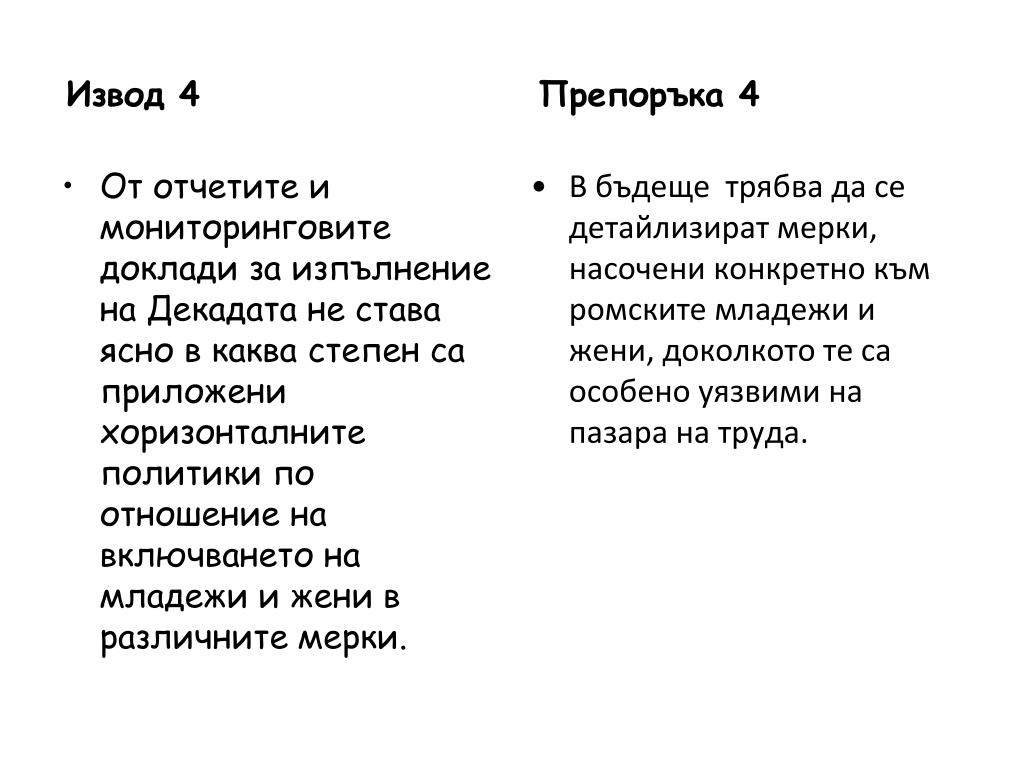 Извод 4

• От отчетите и мониторинговите доклади за изпълнение на Декадата не става ясно в каква степен са приложени хоризонталните политики по отношение на включването на младежи и жени в различните мерки.

Препоръка 4

• В бъдеще трябва да се детайлизират мерки, насочени конкретно към ромските младежи и жени, доколкото те са особено уязвими на пазара на труда.